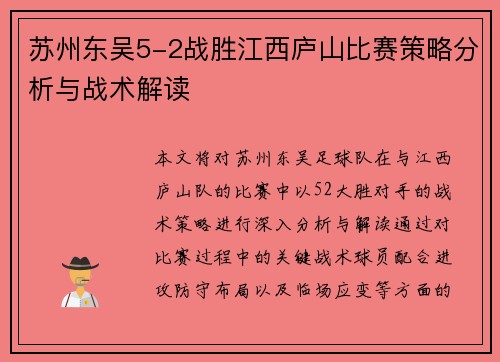 苏州东吴5-2战胜江西庐山比赛策略分析与战术解读

本文将对苏州东吴足球队在与江西庐山队的比赛中以52大胜对手的战术策略进行深入分析与解读通过对比赛过程中的关键战术球员配合进攻防守布局以及临场应变等方面的